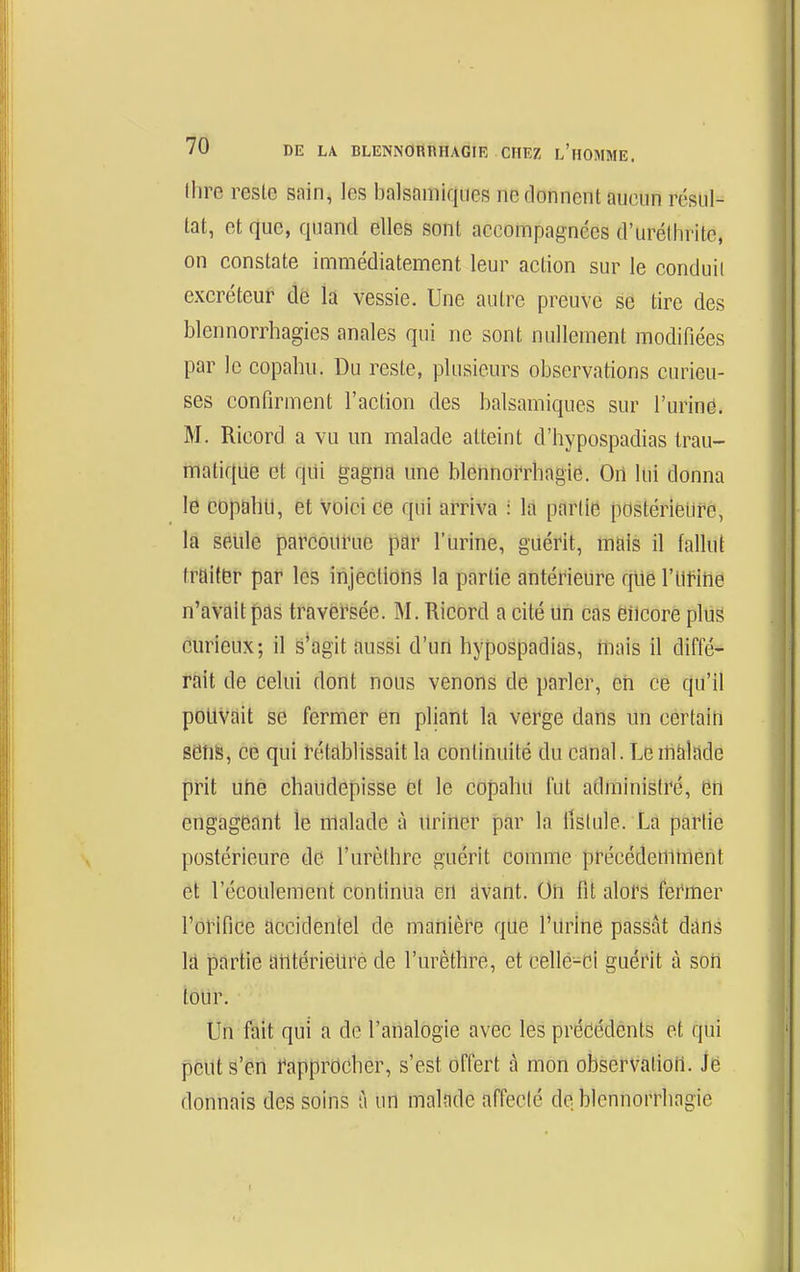 70 DE LA BLENNORRHAGIE CHEZ L'HOMME.

thre reste sain, les balsamiques ne donnent aucun résultat, et que, quand elles sont accompagnées d'uréthrite, on constate immédiatement leur action sur le conduit excréteur de la vessie. Une autre preuve se tire des blennorrhagies anales qui ne sont nullement modifiées par le copahu. Du reste, plusieurs observations curieuses confirment l'action des balsamiques sur l'urine. M. Ricord a vu un malade atteint d'hypospadias traumatique et qui gagna une blennorrhagie. On lui donna le copahu, et voici ce qui arriva : la partie postérieure, la seule parcourue par l'urine, guérit, mais il fallut traiter par les injections la partie antérieure que l'urine n'avait pas traversée. M. Ricord a cité un cas encore plus curieux; il s'agit aussi d'un hypospadias, mais il différait de celui dont nous venons de parler, en ce qu'il pouvait se fermer en pliant la verge dans un certain sens, ce qui rétablissait la continuité du canal. Le malade prit une chaudepisse et le copahu fut administré, en engageant le malade à uriner par la fistule. La partie postérieure de l'urèthre guérit comme précédemment et l'écoulement continua en avant. On fit alors fermer l'orifice accidentel de manière que l'urine passât dans la partie antérieure de l'urèthre, et celle-ci guérit à son tour.

Un fait qui a de l'analogie avec les précédents et qui peut s'en rapprocher, s'est offert à mon observation. Je donnais des soins à un malade affecté de blennorrhagie